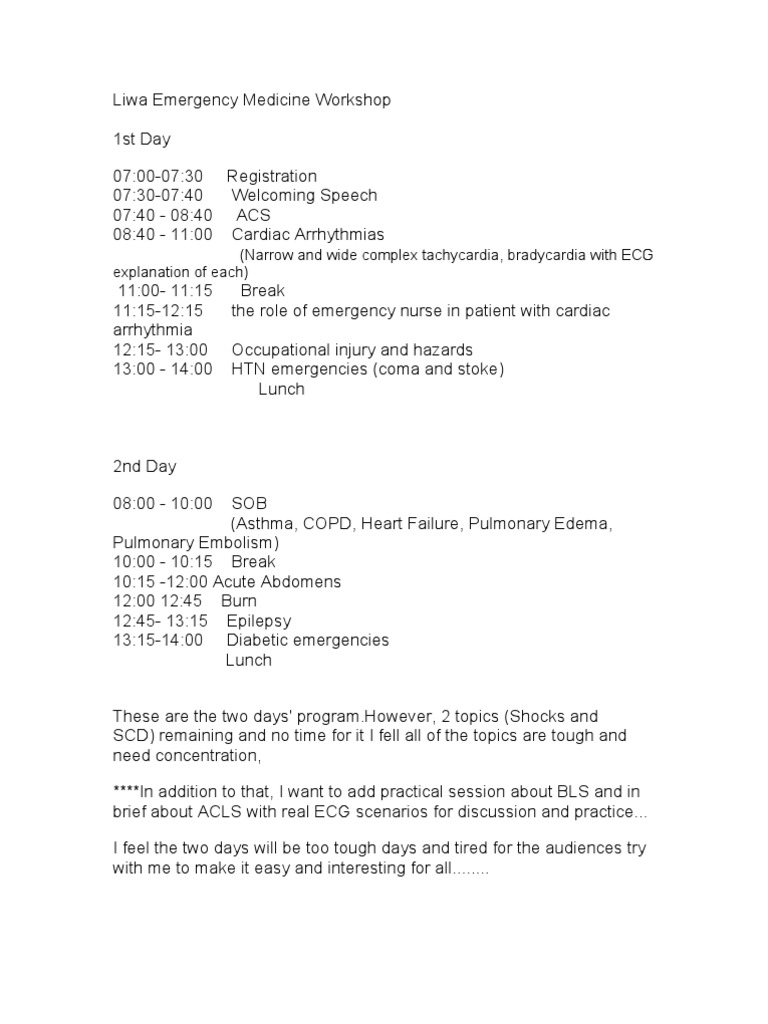 Liwa Emergency Medicine Workshop

1st Day

07:00-07:30 Registration
07:30-07:40 Welcoming Speech
07:40 - 08:40 ACS
08:40 - 11:00 Cardiac Arrhythmias
(Narrow and wide complex tachycardia, bradycardia with ECG explanation of each)
11:00- 11:15 Break
11:15-12:15 the role of emergency nurse in patient with cardiac arrhythmia
12:15- 13:00 Occupational injury and hazards
13:00 - 14:00 HTN emergencies (coma and stoke)
Lunch

2nd Day

08:00 - 10:00 SOB
(Asthma, COPD, Heart Failure, Pulmonary Edema, Pulmonary Embolism)
10:00 - 10:15 Break
10:15 -12:00 Acute Abdomens
12:00 12:45 Burn
12:45- 13:15 Epilepsy
13:15-14:00 Diabetic emergencies
Lunch

These are the two days' program.However, 2 topics (Shocks and SCD) remaining and no time for it I fell all of the topics are tough and need concentration,

****In addition to that, I want to add practical session about BLS and in brief about ACLS with real ECG scenarios for discussion and practice...

I feel the two days will be too tough days and tired for the audiences try with me to make it easy and interesting for all........